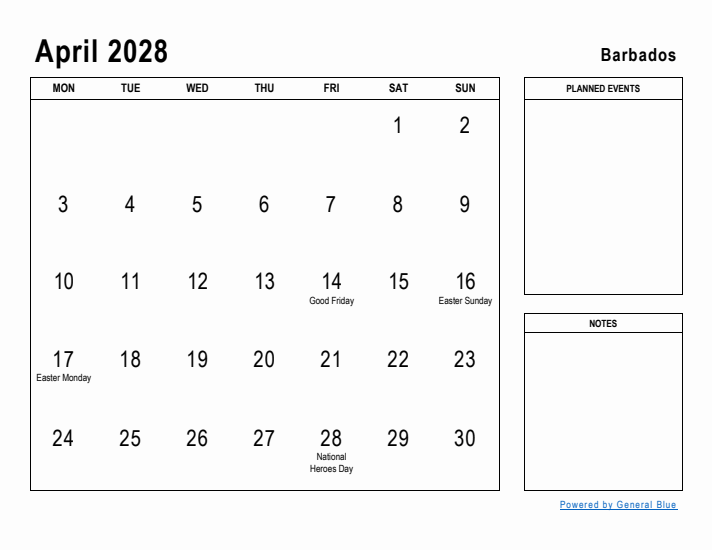 April 2028

Barbados

| MON | TUE | WED | THU | FRI | SAT | SUN |
|---|---|---|---|---|---|---|
| | | | | | 1 | 2 |
| 3 | 4 | 5 | 6 | 7 | 8 | 9 |
| 10 | 11 | 12 | 13 | 14 Good Friday | 15 | 16 Easter Sunday |
| 17 Easter Monday | 18 | 19 | 20 | 21 | 22 | 23 |
| 24 | 25 | 26 | 27 | 28 National Heroes Day | 29 | 30 |

PLANNED EVENTS

NOTES

Powered by General Blue